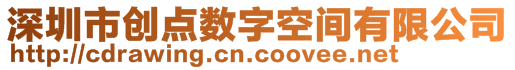 深圳市创点数字空间有限公司
http://cdrawing.cn.coovee.net